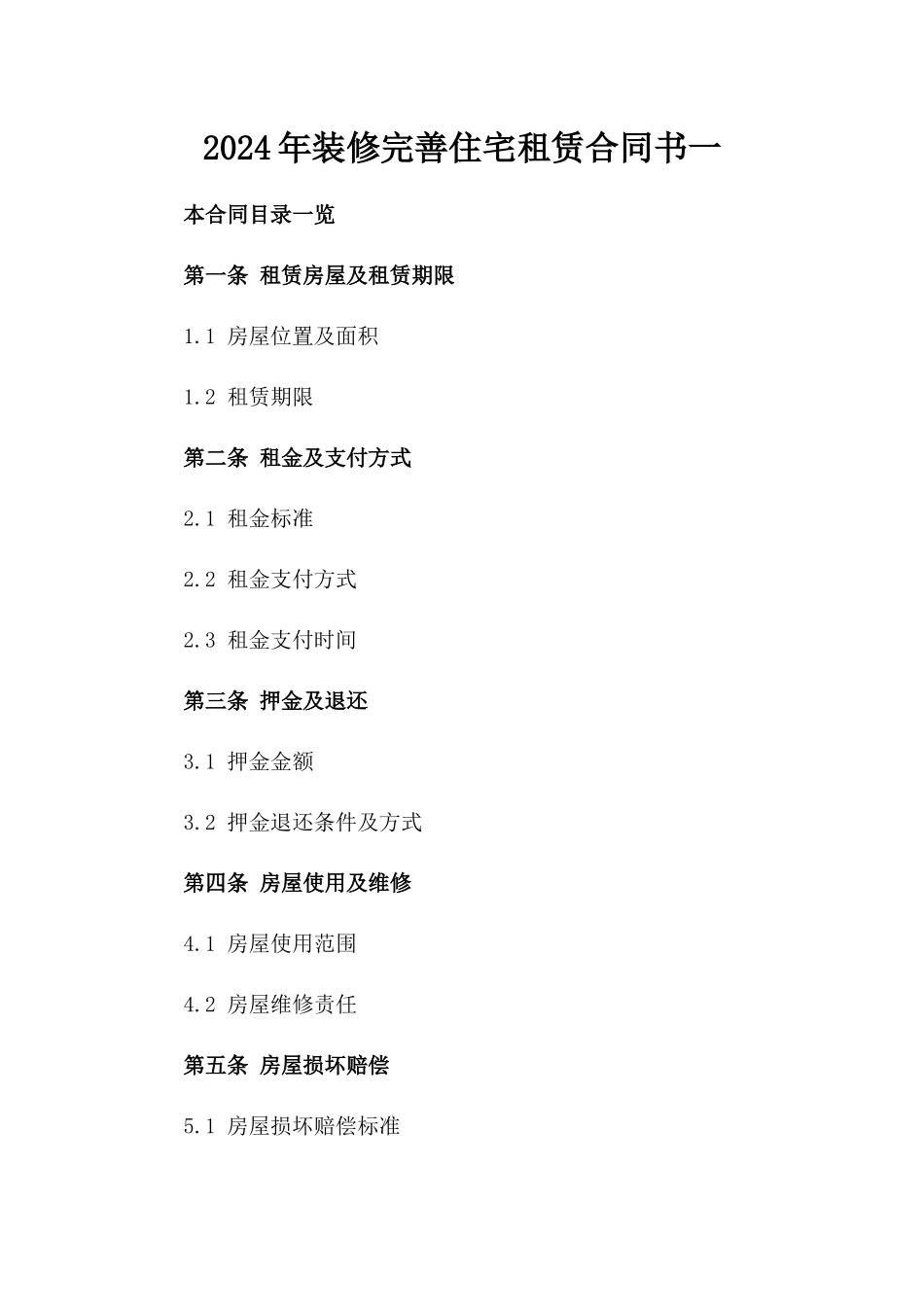 2024年装修完善住宅租赁合同书一

本合同目录一览

第一条 租赁房屋及租赁期限

1.1 房屋位置及面积

1.2 租赁期限

第二条 租金及支付方式

2.1 租金标准

2.2 租金支付方式

2.3 租金支付时间

第三条 押金及退还

3.1 押金金额

3.2 押金退还条件及方式

第四条 房屋使用及维修

4.1 房屋使用范围

4.2 房屋维修责任

第五条 房屋损坏赔偿

5.1 房屋损坏赔偿标准